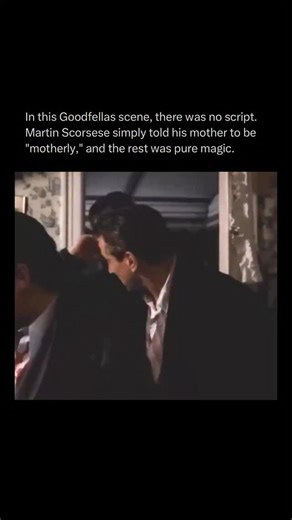 In this Goodfellas scene, there was no script. Martin Scorsese simply told his mother to be "motherly," and the rest was pure magic.